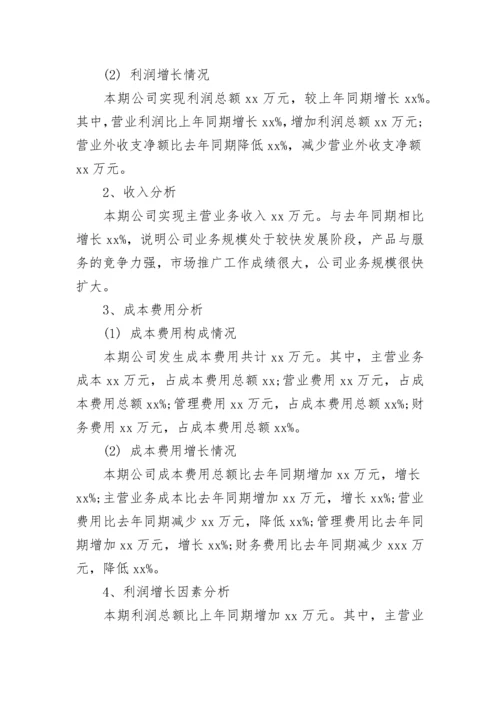 (2) 利润增长情况

本期公司实现利润总额 xx 万元，较上年同期增长 xx%。其中，营业利润比上年同期增长 xx%，增加利润总额 xx 万元；营业外收支净额比去年同期降低 xx%，减少营业外收支净额 xx 万元。

2、收入分析

本期公司实现主营业务收入 xx 万元。与去年同期相比增长 xx%，说明公司业务规模处于较快发展阶段，产品与服务的竞争力强，市场推广工作成绩很大，公司业务规模很快扩大。

3、成本费用分析

(1) 成本费用构成情况

本期公司发生成本费用共计 xx 万元。其中，主营业务成本 xx 万元，占成本费用总额 xx；营业费用 xx 万元，占成本费用总额 xx%；管理费用 xx 万元，占成本费用总额 xx%；财务费用 xx 万元，占成本费用总额 xx%。

(2) 成本费用增长情况

本期公司成本费用总额比去年同期增加 xx 万元，增长 xx%；主营业务成本比去年同期增加 xx 万元，增长 xx%；营业费用比去年同期减少 xx 万元，降低 xx%；管理费用比去年同期增加 xx 万元，增长 xx%；财务费用比去年同期减少 xxx 万元，降低 xx%。

4、利润增长因素分析

本期利润总额比上年同期增加 xx 万元。其中，主营业